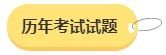 历年考试试题